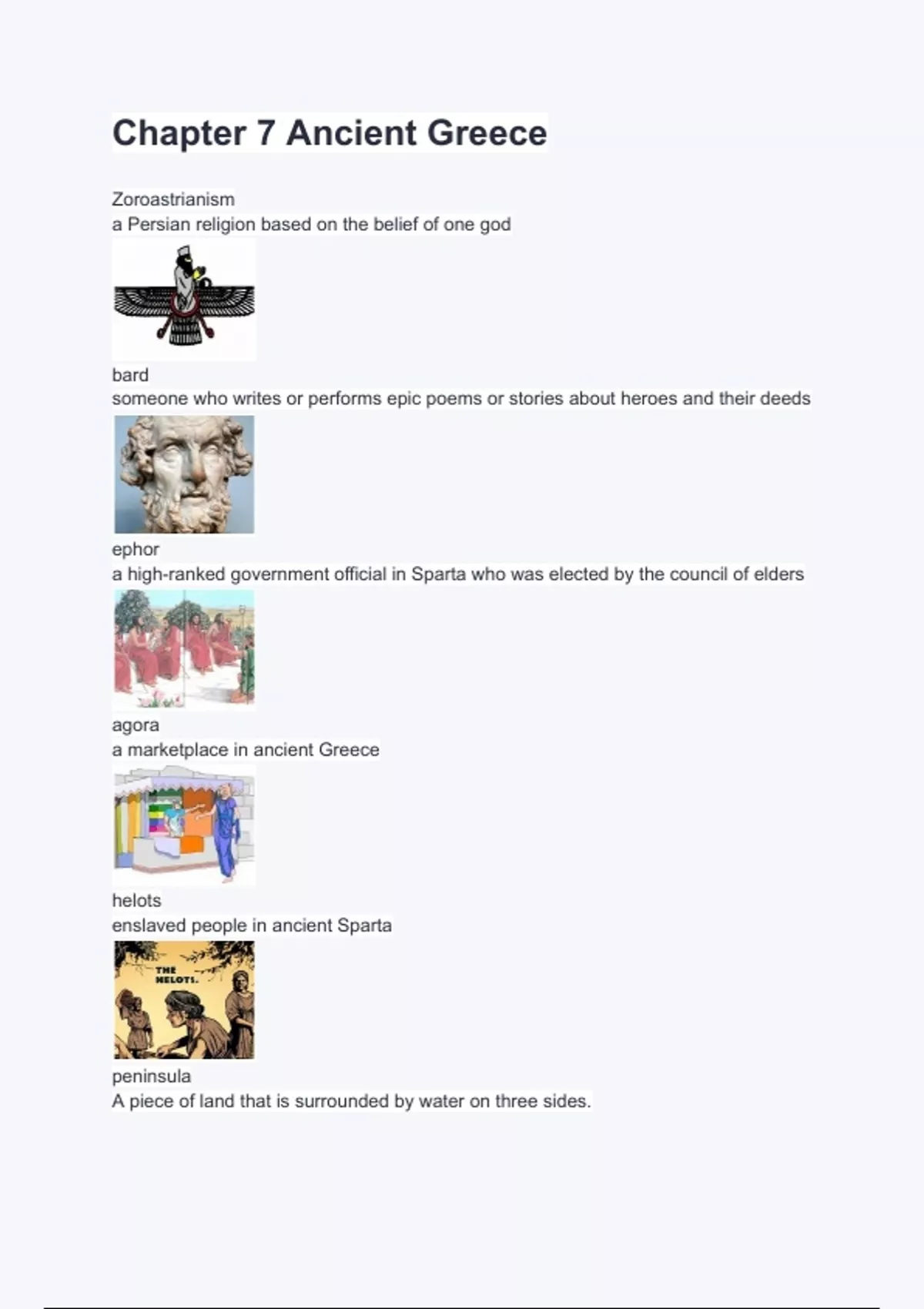 Chapter 7 Ancient Greece

Zoroastrianism
a Persian religion based on the belief of one god

bard
someone who writes or performs epic poems or stories about heroes and their deeds

ephor
a high-ranked government official in Sparta who was elected by the council of elders

agora
a marketplace in ancient Greece

helots
enslaved people in ancient Sparta

THE HELOTS.

peninsula
A piece of land that is surrounded by water on three sides.